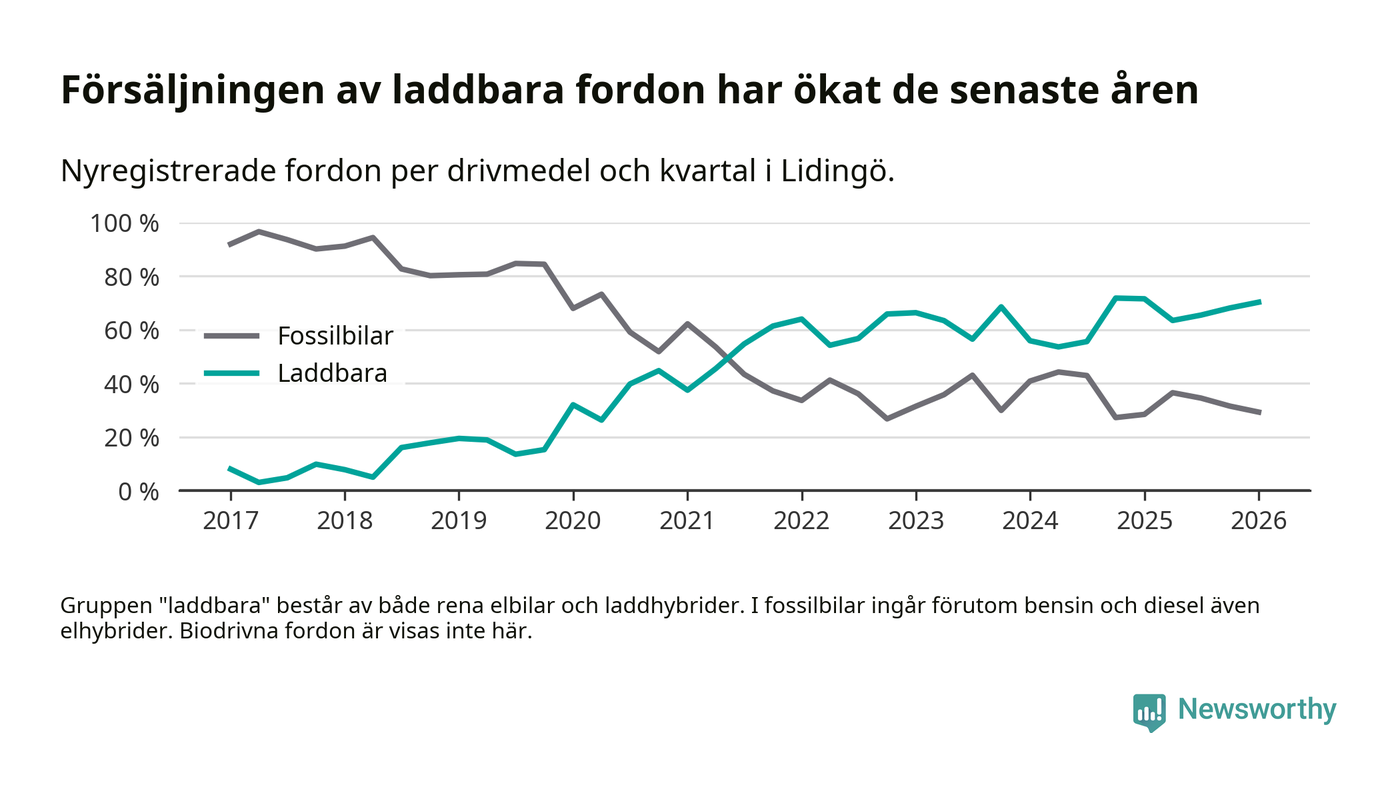 Försäljningen av laddbara fordon har ökat de senaste åren

Nyregistrerade fordon per drivmedel och kvartal i Lidingö.

100 %
80 %
60 %
40 %
20 %
0 %

Fossilbilar
Laddbara

2017 2018 2019 2020 2021 2022 2023 2024 2025 2026

Gruppen "laddbara" består av både rena elbilar och laddhybrider. I fossilbilar ingår förutom bensin och diesel även elhybrider. Biodrivna fordon är visas inte här.

Newsworthy